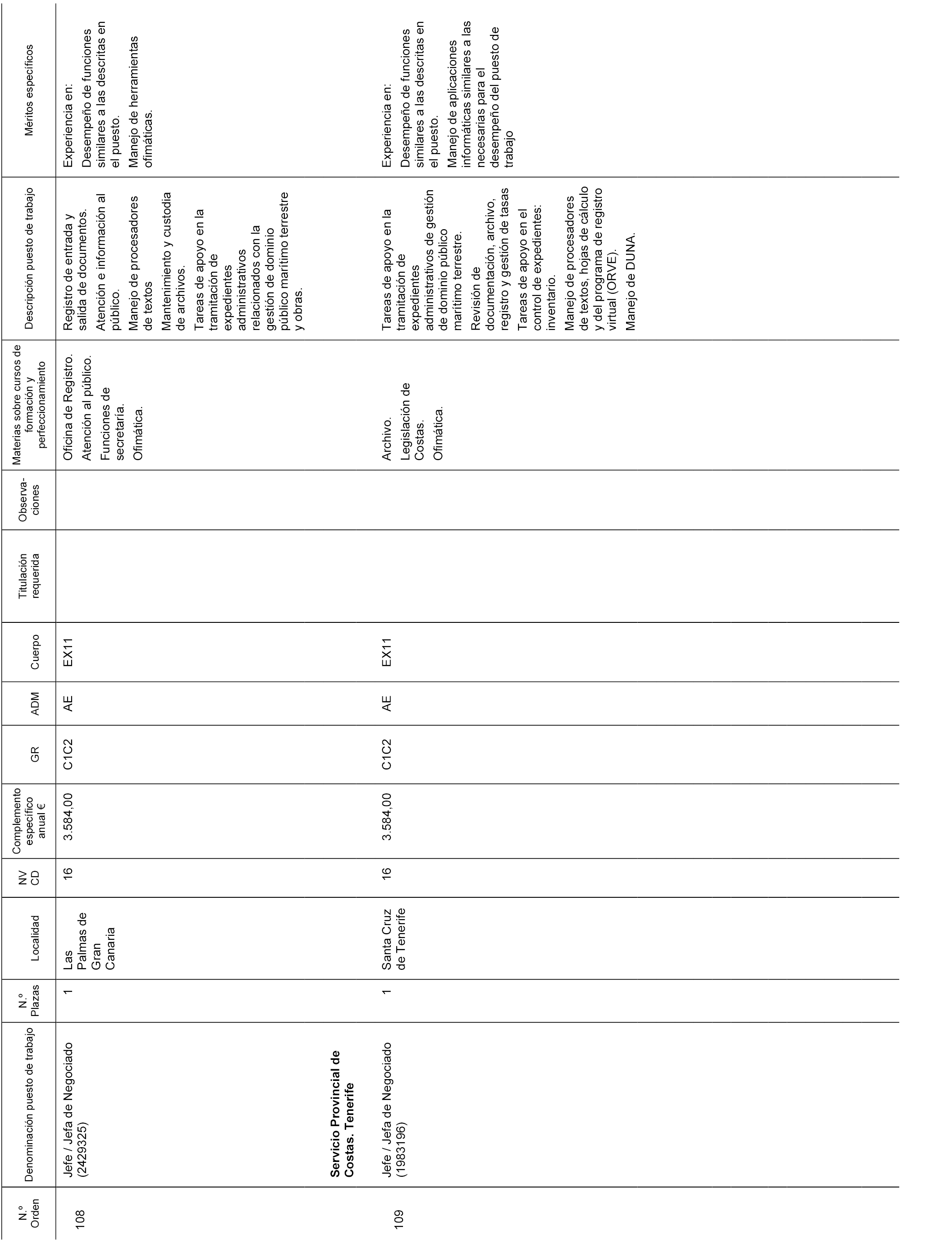 | N.º Orden | Denominación puesto de trabajo | N.º Plazas | Localidad | NV CD | Complemento específico anual € | GR | ADM | Cuerpo | Titulación requerida | Observaciones | Materias sobre cursos de formación y perfeccionamiento | Descripción puesto de trabajo | Méritos específicos |
|---|---|---|---|---|---|---|---|---|---|---|---|---|---|
| 108 | Jefe / Jefa de Negociado (2429325) | 1 | Las Palmas de Gran Canaria | 16 | 3.584,00 | C1C2 | AE | EX11 | | | Oficina de Registro. Atención al público. Funciones de secretaría. Ofimática. | Registro de entrada y salida de documentos. Atención e información al público. Manejo de procesadores de textos Mantenimiento y custodia de archivos. Tareas de apoyo en la tramitación de expedientes administrativos relacionados con la gestión de dominio público marítimo terrestre y obras. | Experiencia en: Desempeño de funciones similares a las descritas en el puesto. Manejo de herramientas ofimáticas. |
| | **Servicio Provincial de Costas. Tenerife** | | | | | | | | | | | | |
| 109 | Jefe / Jefa de Negociado (1983196) | 1 | Santa Cruz de Tenerife | 16 | 3.584,00 | C1C2 | AE | EX11 | | | Archivo. Legislación de Costas. Ofimática. | Tareas de apoyo en la tramitación de expedientes administrativos de gestión de dominio público marítimo terrestre. Revisión de documentación, archivo, registro y gestión de tasas Tareas de apoyo en el control de expedientes: inventario. Manejo de procesadores de textos, hojas de cálculo y del programa de registro virtual (ORVE). Manejo de DUNA. | Experiencia en: Desempeño de funciones similares a las descritas en el puesto. Manejo de aplicaciones informáticas similares a las necesarias para el desempeño del puesto de trabajo |